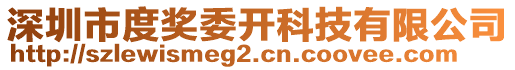 深圳市度奖委开科技有限公司
http://szlewismeg2.cn.coovee.com